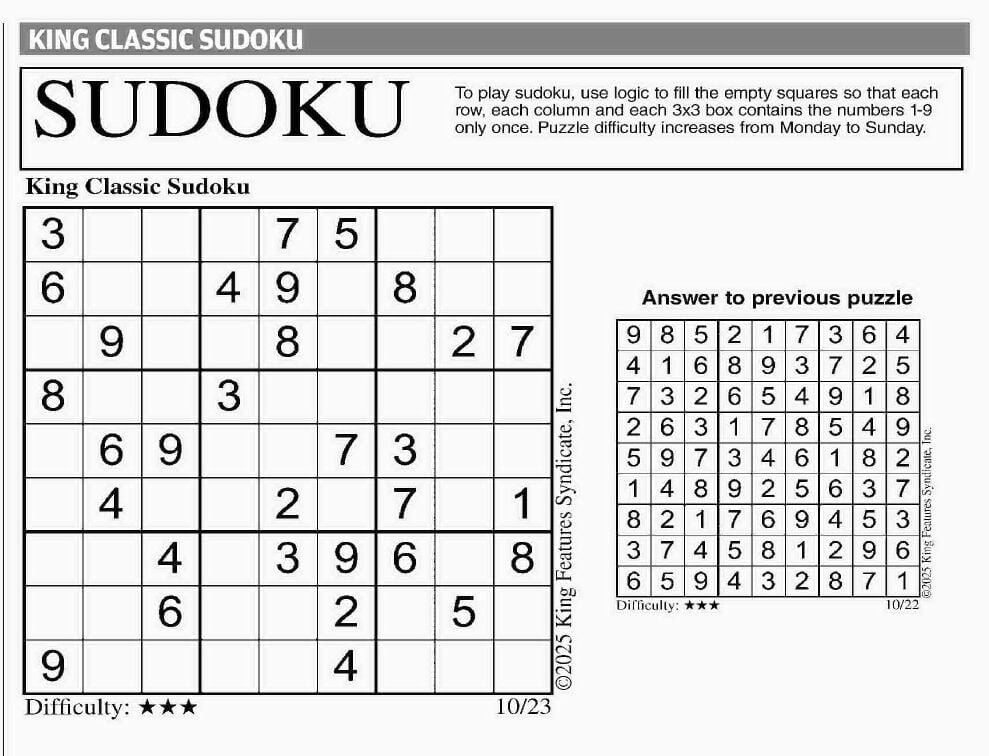 KING CLASSIC SUDOKU

SUDOKU

To play sudoku, use logic to fill the empty squares so that each row, each column and each 3x3 box contains the numbers 1-9 only once. Puzzle difficulty increases from Monday to Sunday.

King Classic Sudoku

| | | | | | | | | |
|---|---|---|---|---|---|---|---|---|
| 3 | | | | 7 | 5 | | | |
| 6 | | | 4 | 9 | | 8 | | |
| | 9 | | | 8 | | | 2 | 7 |
| 8 | | | 3 | | | | | |
| | 6 | 9 | | | 7 | 3 | | |
| | 4 | | | 2 | | 7 | | 1 |
| | | 4 | | 3 | 9 | 6 | | 8 |
| | | 6 | | | 2 | | 5 | |
| 9 | | | | | 4 | | | |

©2025 King Features Syndicate, Inc.

Difficulty: ★★★ 10/23

Answer to previous puzzle

| | | | | | | | | |
|---|---|---|---|---|---|---|---|---|
| 9 | 8 | 5 | 2 | 1 | 7 | 3 | 6 | 4 |
| 4 | 1 | 6 | 8 | 9 | 3 | 7 | 2 | 5 |
| 7 | 3 | 2 | 6 | 5 | 4 | 9 | 1 | 8 |
| 2 | 6 | 3 | 1 | 7 | 8 | 5 | 4 | 9 |
| 5 | 9 | 7 | 3 | 4 | 6 | 1 | 8 | 2 |
| 1 | 4 | 8 | 9 | 2 | 5 | 6 | 3 | 7 |
| 8 | 2 | 1 | 7 | 6 | 9 | 4 | 5 | 3 |
| 3 | 7 | 4 | 5 | 8 | 1 | 2 | 9 | 6 |
| 6 | 5 | 9 | 4 | 3 | 2 | 8 | 7 | 1 |

©2025 King Features Syndicate, Inc.

Difficulty: ★★★ 10/22